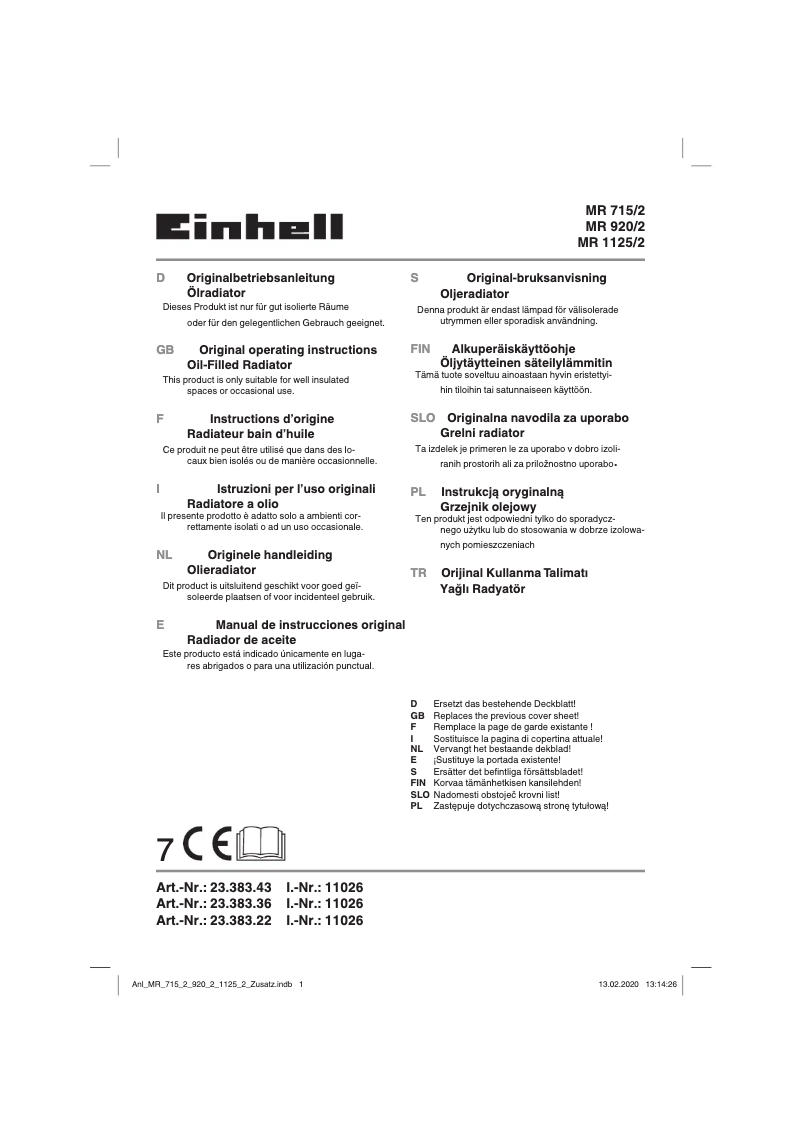 Einhell

MR 715/2
MR 920/2
MR 1125/2

D Originalbetriebsanleitung
Ölradiator
Dieses Produkt ist nur für gut isolierte Räume oder für den gelegentlichen Gebrauch geeignet.

GB Original operating instructions
Oil-Filled Radiator
This product is only suitable for well insulated spaces or occasional use.

F Instructions d'origine
Radiateur bain d'huile
Ce produit ne peut être utilisé que dans des locaux bien isolés ou de manière occasionnelle.

I Istruzioni per l'uso originali
Radiatore a olio
Il presente prodotto è adatto solo a ambienti correttamente isolati o ad un uso occasionale.

NL Originele handleiding
Olieradiator
Dit product is uitsluitend geschikt voor goed geïsoleerde plaatsen of voor incidenteel gebruik.

E Manual de instrucciones original
Radiador de aceite
Este producto está indicado únicamente en lugares abrigados o para una utilización punctual.

S Original-bruksanvisning
Oljeradiator
Denna produkt är endast lämpad för välisolerade utrymmen eller sporadisk användning.

FIN Alkuperäiskäyttöohje
Öljytäytteinen säteilylämmitin
Tämä tuote soveltuu ainoastaan hyvin eristettyihin tiloihin tai satunnaiseen käyttöön.

SLO Originalna navodila za uporabo
Grelni radiator
Ta izdelek je primeren le za uporabo v dobro izoliranih prostorih ali za priložnostno uporabo.

PL Instrukcją oryginalną
Grzejnik olejowy
Ten produkt jest odpowiedni tylko do sporadycznego użytku lub do stosowania w dobrze izolowanych pomieszczeniach

TR Orijinal Kullanma Talimatı
Yağlı Radyatör

D Ersetzt das bestehende Deckblatt!
GB Replaces the previous cover sheet!
F Remplace la page de garde existante !
I Sostituisce la pagina di copertina attuale!
NL Vervangt het bestaande dekblad!
E ¡Sustituye la portada existente!
S Ersätter det befintliga försättsbladet!
FIN Korvaa tämänhetkisen kansilehden!
SLO Nadomesti obstoječ krovni list!
PL Zastępuje dotychczasową stronę tytułową!

7 CE

Art.-Nr.: 23.383.43 I.-Nr.: 11026
Art.-Nr.: 23.383.36 I.-Nr.: 11026
Art.-Nr.: 23.383.22 I.-Nr.: 11026

Anl_MR_715_2_920_2_1125_2_Zusatz.indb 1 13.02.2020 13:14:26